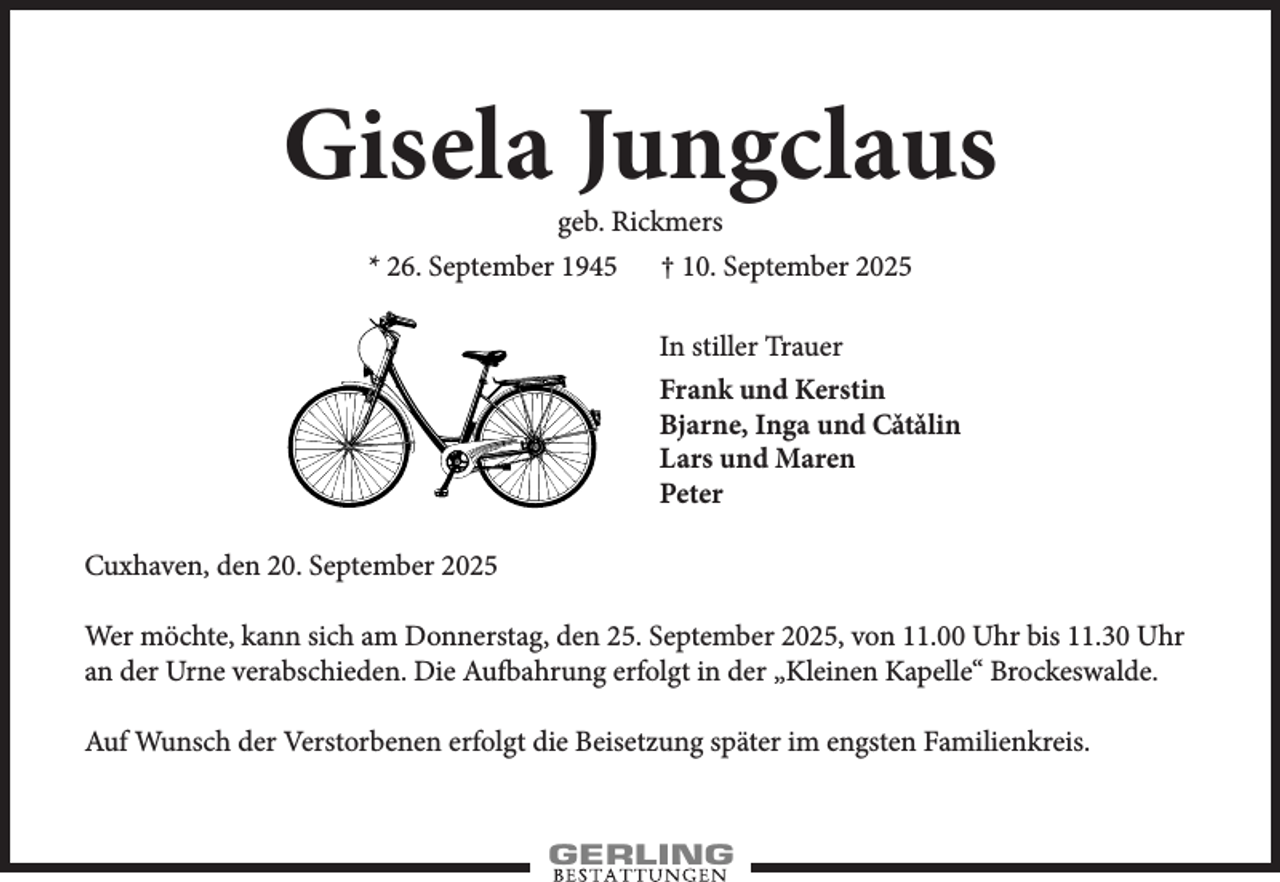 Gisela Jungclaus

geb. Rickmers

* 26. September 1945 † 10. September 2025

In stiller Trauer

Frank und Kerstin
Bjarne, Inga und Cătălin
Lars und Maren
Peter

Cuxhaven, den 20. September 2025

Wer möchte, kann sich am Donnerstag, den 25. September 2025, von 11.00 Uhr bis 11.30 Uhr an der Urne verabschieden. Die Aufbahrung erfolgt in der „Kleinen Kapelle“ Brockeswalde.

Auf Wunsch der Verstorbenen erfolgt die Beisetzung später im engsten Familienkreis.

GERLING
BESTATTUNGEN